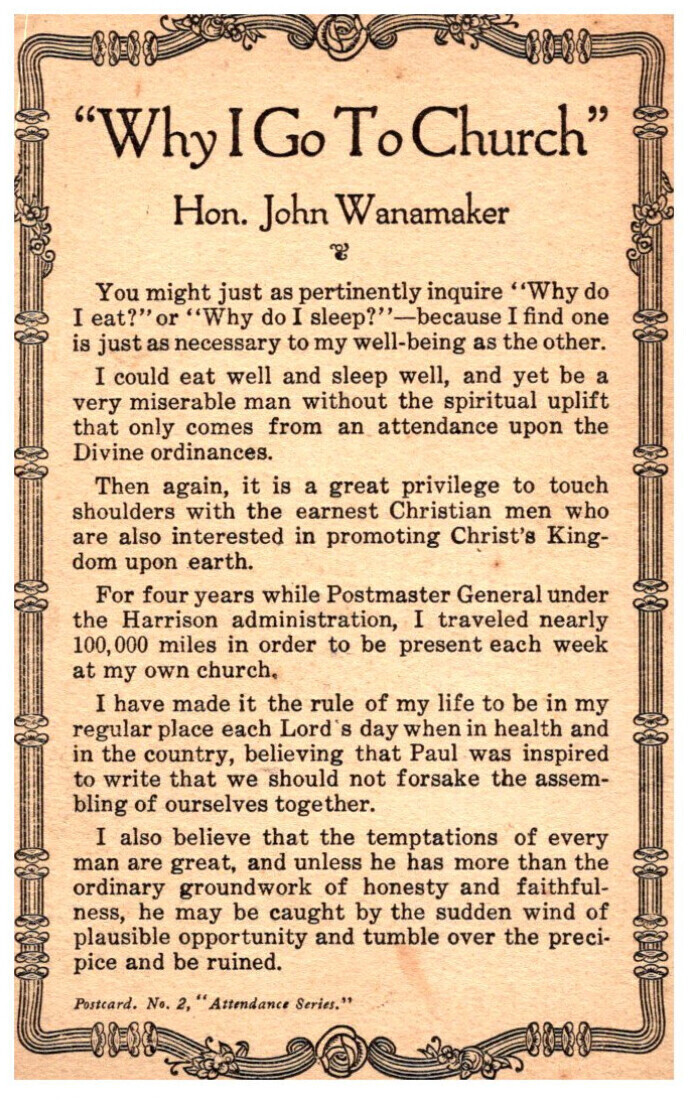 "Why I Go To Church"

Hon. John Wanamaker

You might just as pertinently inquire "Why do I eat?" or "Why do I sleep?"—because I find one is just as necessary to my well-being as the other.

I could eat well and sleep well, and yet be a very miserable man without the spiritual uplift that only comes from an attendance upon the Divine ordinances.

Then again, it is a great privilege to touch shoulders with the earnest Christian men who are also interested in promoting Christ's Kingdom upon earth.

For four years while Postmaster General under the Harrison administration, I traveled nearly 100,000 miles in order to be present each week at my own church.

I have made it the rule of my life to be in my regular place each Lord's day when in health and in the country, believing that Paul was inspired to write that we should not forsake the assembling of ourselves together.

I also believe that the temptations of every man are great, and unless he has more than the ordinary groundwork of honesty and faithfulness, he may be caught by the sudden wind of plausible opportunity and tumble over the precipice and be ruined.

Postcard. No. 2, "Attendance Series."